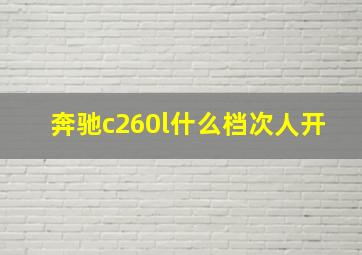 奔驰c260l什么档次人开